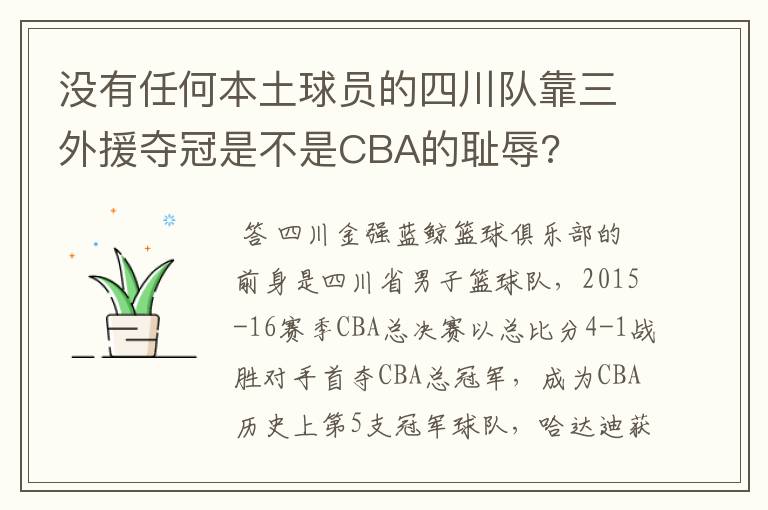 没有任何本土球员的四川队靠三外援夺冠是不是CBA的耻辱?

答 四川金强蓝鲸篮球俱乐部的前身是四川省男子篮球队，2015-16赛季CBA总决赛以总比分4-1战胜对手首夺CBA总冠军，成为CBA历史上第5支冠军球队，哈达迪获